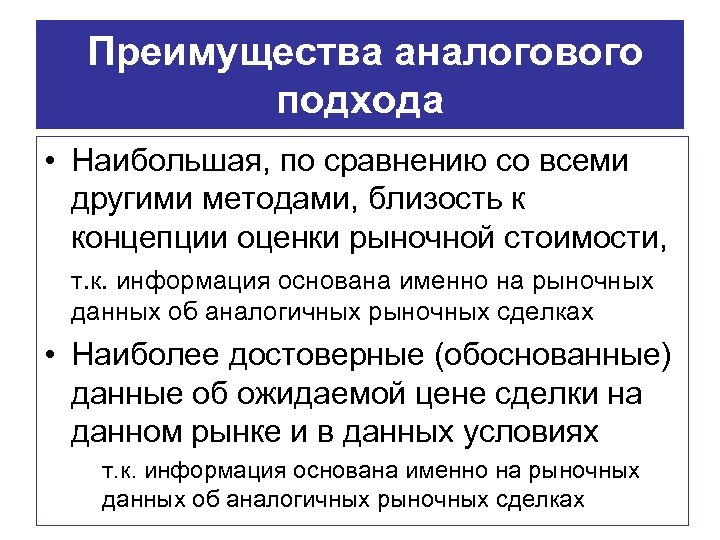 Преимущества аналогового подхода

• Наибольшая, по сравнению со всеми другими методами, близость к концепции оценки рыночной стоимости,

т.к. информация основана именно на рыночных данных об аналогичных рыночных сделках

• Наиболее достоверные (обоснованные) данные об ожидаемой цене сделки на данном рынке и в данных условиях

т.к. информация основана именно на рыночных данных об аналогичных рыночных сделках